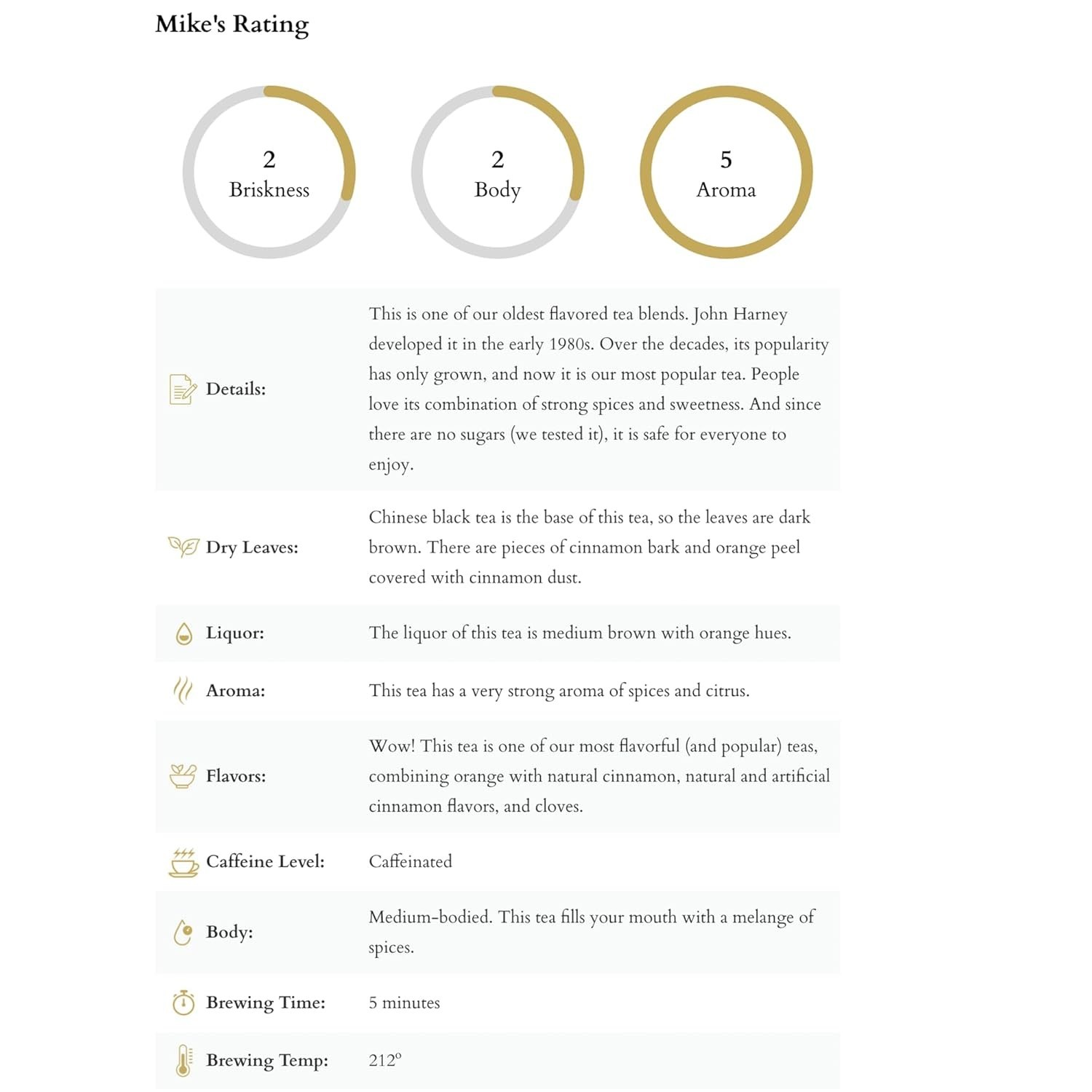 Mike's Rating

2
Briskness

2
Body

5
Aroma

Details:
This is one of our oldest flavored tea blends. John Harney developed it in the early 1980s. Over the decades, its popularity has only grown, and now it is our most popular tea. People love its combination of strong spices and sweetness. And since there are no sugars (we tested it), it is safe for everyone to enjoy.

Dry Leaves:
Chinese black tea is the base of this tea, so the leaves are dark brown. There are pieces of cinnamon bark and orange peel covered with cinnamon dust.

Liquor:
The liquor of this tea is medium brown with orange hues.

Aroma:
This tea has a very strong aroma of spices and citrus.

Flavors:
Wow! This tea is one of our most flavorful (and popular) teas, combining orange with natural cinnamon, natural and artificial cinnamon flavors, and cloves.

Caffeine Level:
Caffeinated

Body:
Medium-bodied. This tea fills your mouth with a melange of spices.

Brewing Time:
5 minutes

Brewing Temp:
212°